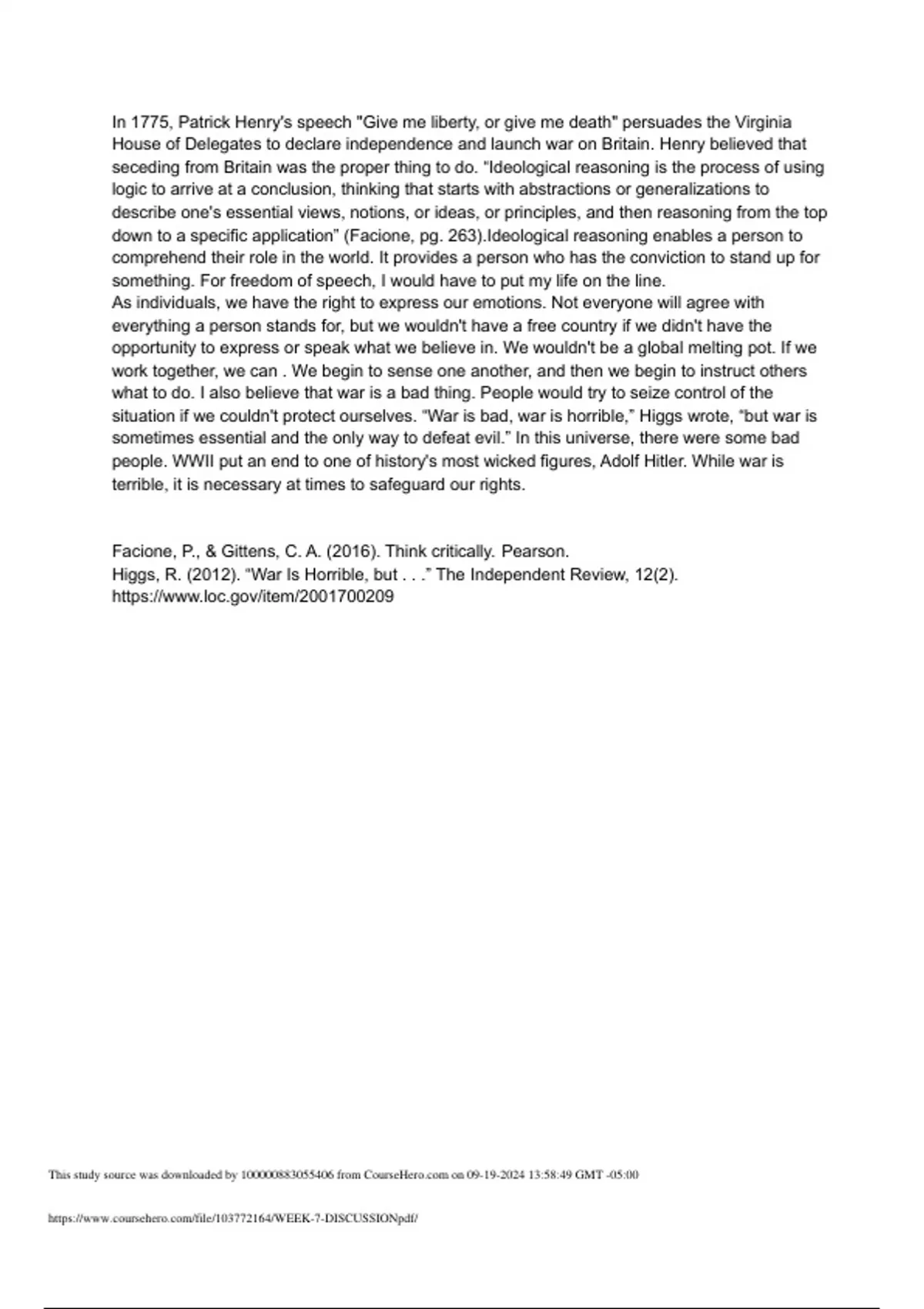 In 1775, Patrick Henry's speech "Give me liberty, or give me death" persuades the Virginia House of Delegates to declare independence and launch war on Britain. Henry believed that seceding from Britain was the proper thing to do. “Ideological reasoning is the process of using logic to arrive at a conclusion, thinking that starts with abstractions or generalizations to describe one's essential views, notions, or ideas, or principles, and then reasoning from the top down to a specific application” (Facione, pg. 263).Ideological reasoning enables a person to comprehend their role in the world. It provides a person who has the conviction to stand up for something. For freedom of speech, I would have to put my life on the line.
As individuals, we have the right to express our emotions. Not everyone will agree with everything a person stands for, but we wouldn't have a free country if we didn't have the opportunity to express or speak what we believe in. We wouldn't be a global melting pot. If we work together, we can . We begin to sense one another, and then we begin to instruct others what to do. I also believe that war is a bad thing. People would try to seize control of the situation if we couldn't protect ourselves. “War is bad, war is horrible,” Higgs wrote, “but war is sometimes essential and the only way to defeat evil.” In this universe, there were some bad people. WWII put an end to one of history's most wicked figures, Adolf Hitler. While war is terrible, it is necessary at times to safeguard our rights.

Facione, P., & Gittens, C. A. (2016). Think critically. Pearson.
Higgs, R. (2012). “War Is Horrible, but . . .” The Independent Review, 12(2). https://www.loc.gov/item/2001700209

This study source was downloaded by 100000883055406 from CourseHero.com on 09-19-2024 13:58:49 GMT -05:00

https://www.coursehero.com/file/103772164/WEEK-7-DISCUSSIONpdf/